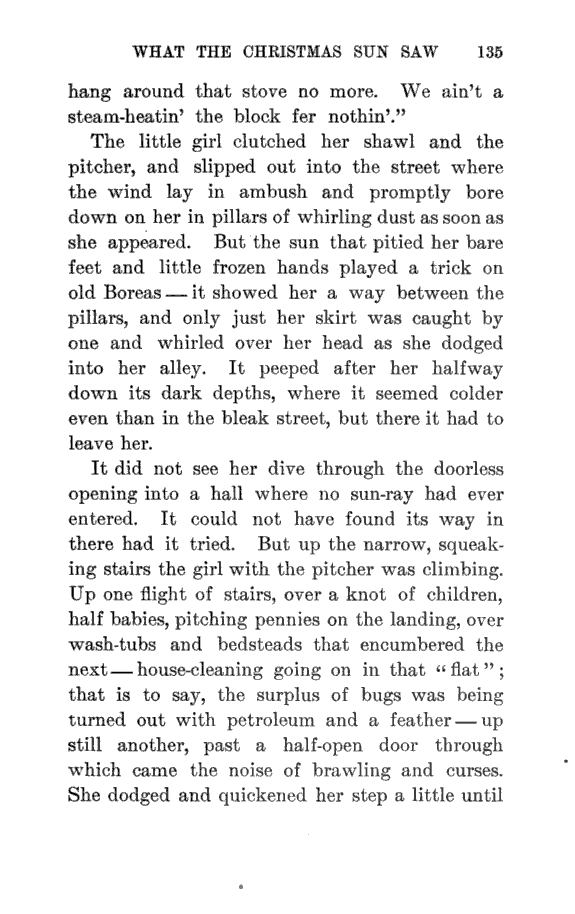 WHAT THE CHRISTMAS SUN SAW 135

hang around that stove no more. We ain't a steam-heatin' the block fer nothin'."

The little girl clutched her shawl and the pitcher, and slipped out into the street where the wind lay in ambush and promptly bore down on her in pillars of whirling dust as soon as she appeared. But the sun that pitied her bare feet and little frozen hands played a trick on old Boreas — it showed her a way between the pillars, and only just her skirt was caught by one and whirled over her head as she dodged into her alley. It peeped after her halfway down its dark depths, where it seemed colder even than in the bleak street, but there it had to leave her.

It did not see her dive through the doorless opening into a hall where no sun-ray had ever entered. It could not have found its way in there had it tried. But up the narrow, squeaking stairs the girl with the pitcher was climbing. Up one flight of stairs, over a knot of children, half babies, pitching pennies on the landing, over wash-tubs and bedsteads that encumbered the next — house-cleaning going on in that "flat"; that is to say, the surplus of bugs was being turned out with petroleum and a feather — up still another, past a half-open door through which came the noise of brawling and curses. She dodged and quickened her step a little until